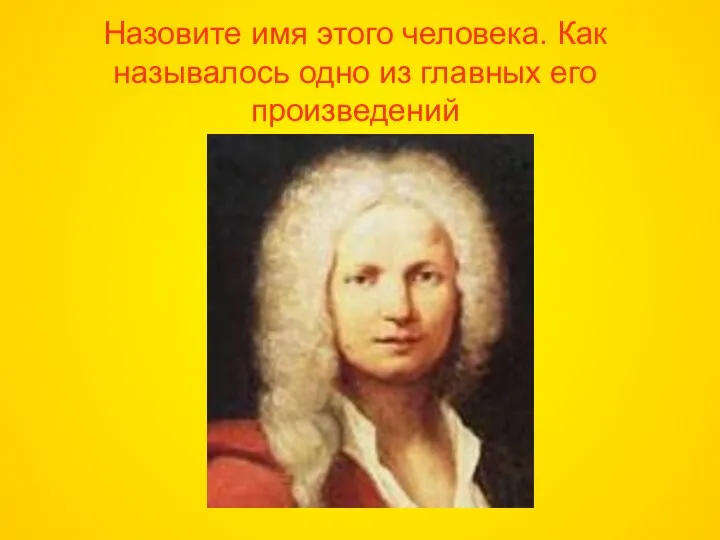 Назовите имя этого человека. Как называлось одно из главных его произведений